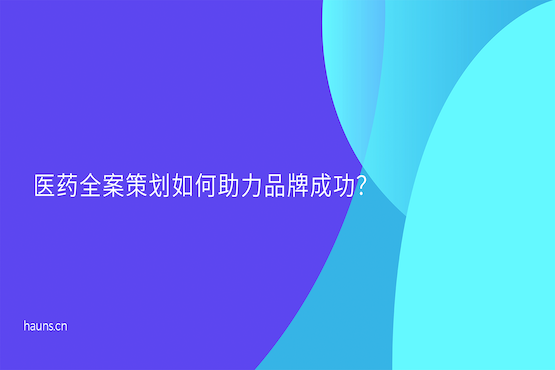 医药全案策划如何助力品牌成功?

hauns.cn